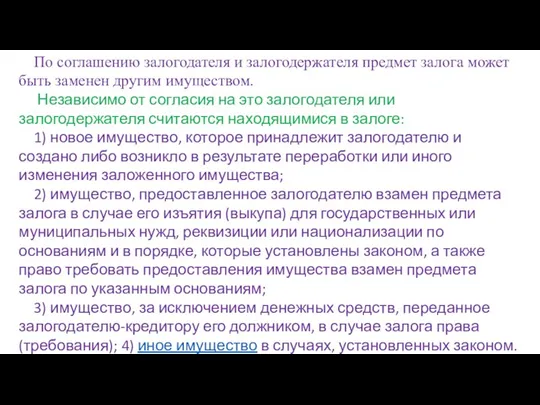 По соглашению залогодателя и залогодержателя предмет залога может быть заменен другим имуществом.

Независимо от согласия на это залогодателя или залогодержателя считаются находящимися в залоге:

1) новое имущество, которое принадлежит залогодателю и создано либо возникло в результате переработки или иного изменения заложенного имущества;

2) имущество, предоставленное залогодателю взамен предмета залога в случае его изъятия (выкупа) для государственных или муниципальных нужд, реквизиции или национализации по основаниям и в порядке, которые установлены законом, а также право требовать предоставления имущества взамен предмета залога по указанным основаниям;

3) имущество, за исключением денежных средств, переданное залогодателю-кредитору его должником, в случае залога права (требования); 4) иное имущество в случаях, установленных законом.